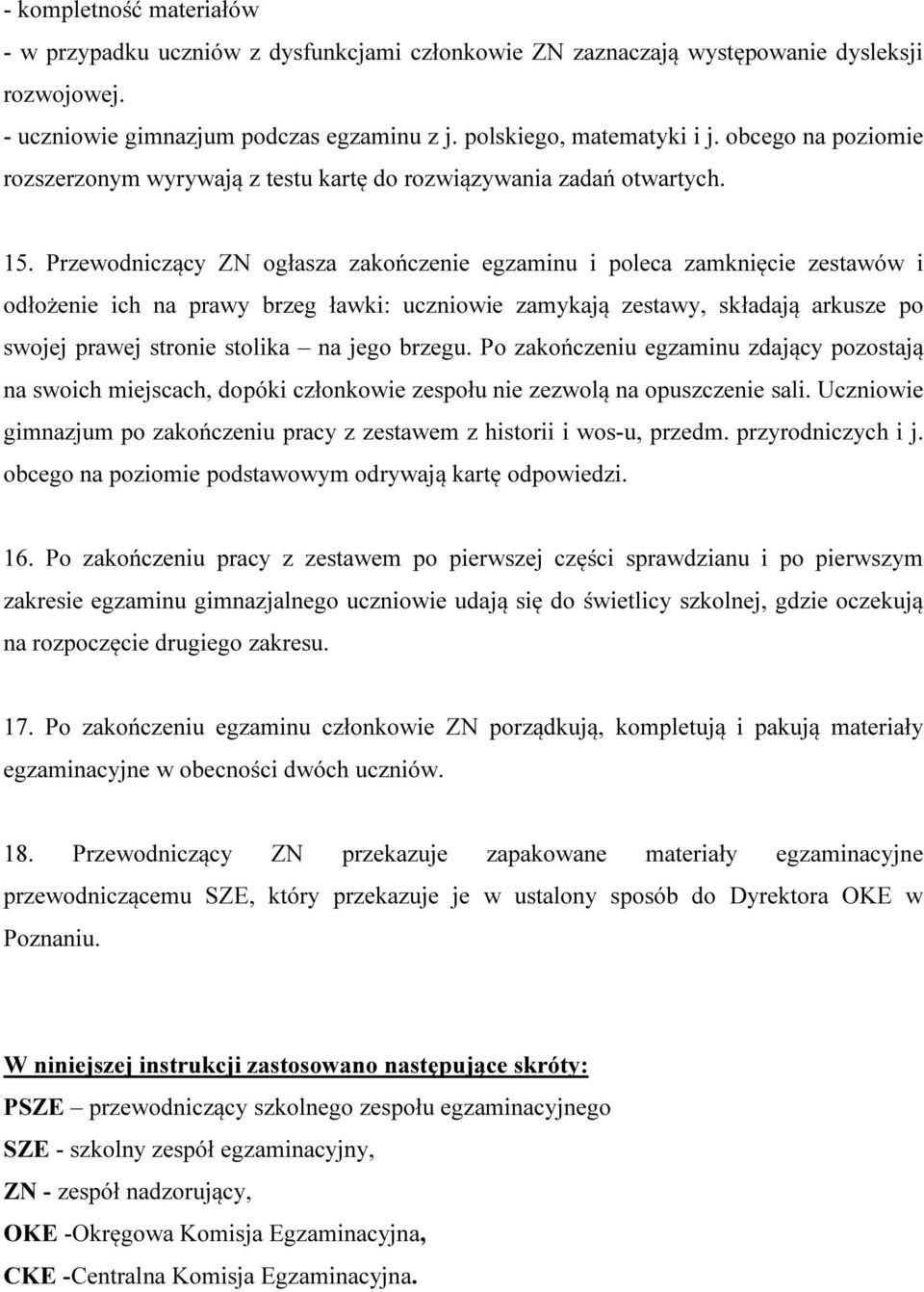 - kompletność materiałów
- w przypadku uczniów z dysfunkcjami członkowie ZN zaznaczają występowanie dysleksji rozwojowej.
- uczniowie gimnazjum podczas egzaminu z j. polskiego, matematyki i j. obcego na poziomie rozszerzonym wyrywają z testu kartę do rozwiązywania zadań otwartych.

15. Przewodniczący ZN ogłasza zakończenie egzaminu i poleca zamknięcie zestawów i odłożenie ich na prawy brzeg ławki: uczniowie zamykają zestawy, składają arkusze po swojej prawej stronie stolika – na jego brzegu. Po zakończeniu egzaminu zdający pozostają na swoich miejscach, dopóki członkowie zespołu nie zezwolą na opuszczenie sali. Uczniowie gimnazjum po zakończeniu pracy z zestawem z historii i wos-u, przedm. przyrodniczych i j. obcego na poziomie podstawowym odrywają kartę odpowiedzi.

16. Po zakończeniu pracy z zestawem po pierwszej części sprawdzianu i po pierwszym zakresie egzaminu gimnazjalnego uczniowie udają się do świetlicy szkolnej, gdzie oczekują na rozpoczęcie drugiego zakresu.

17. Po zakończeniu egzaminu członkowie ZN porządkują, kompletują i pakują materiały egzaminacyjne w obecności dwóch uczniów.

18. Przewodniczący ZN przekazuje zapakowane materiały egzaminacyjne przewodniczącemu SZE, który przekazuje je w ustalony sposób do Dyrektora OKE w Poznaniu.

W niniejszej instrukcji zastosowano następujące skróty:
PSZE – przewodniczący szkolnego zespołu egzaminacyjnego
SZE - szkolny zespół egzaminacyjny,
ZN - zespół nadzorujący,
OKE -Okręgowa Komisja Egzaminacyjna,
CKE -Centralna Komisja Egzaminacyjna.